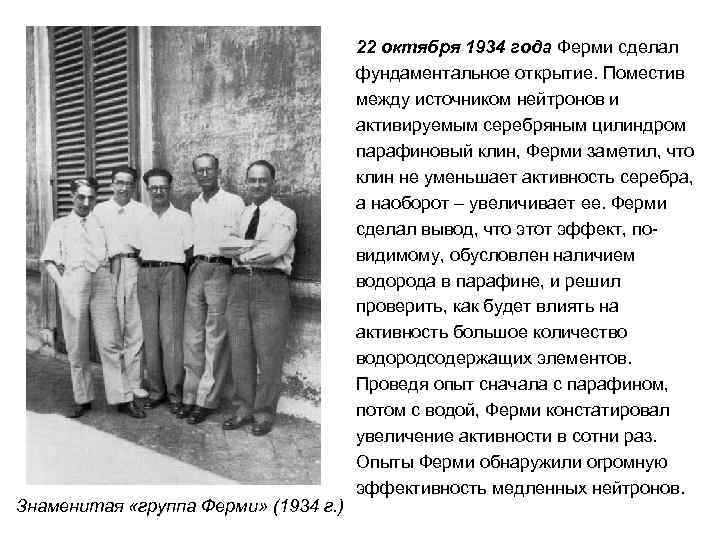 22 октября 1934 года Ферми сделал фундаментальное открытие. Поместив между источником нейтронов и активируемым серебряным цилиндром парафиновый клин, Ферми заметил, что клин не уменьшает активность серебра, а наоборот – увеличивает ее. Ферми сделал вывод, что этот эффект, по-видимому, обусловлен наличием водорода в парафине, и решил проверить, как будет влиять на активность большое количество водородсодержащих элементов. Проведя опыт сначала с парафином, потом с водой, Ферми констатировал увеличение активности в сотни раз. Опыты Ферми обнаружили огромную эффективность медленных нейтронов.

Знаменитая «группа Ферми» (1934 г.)